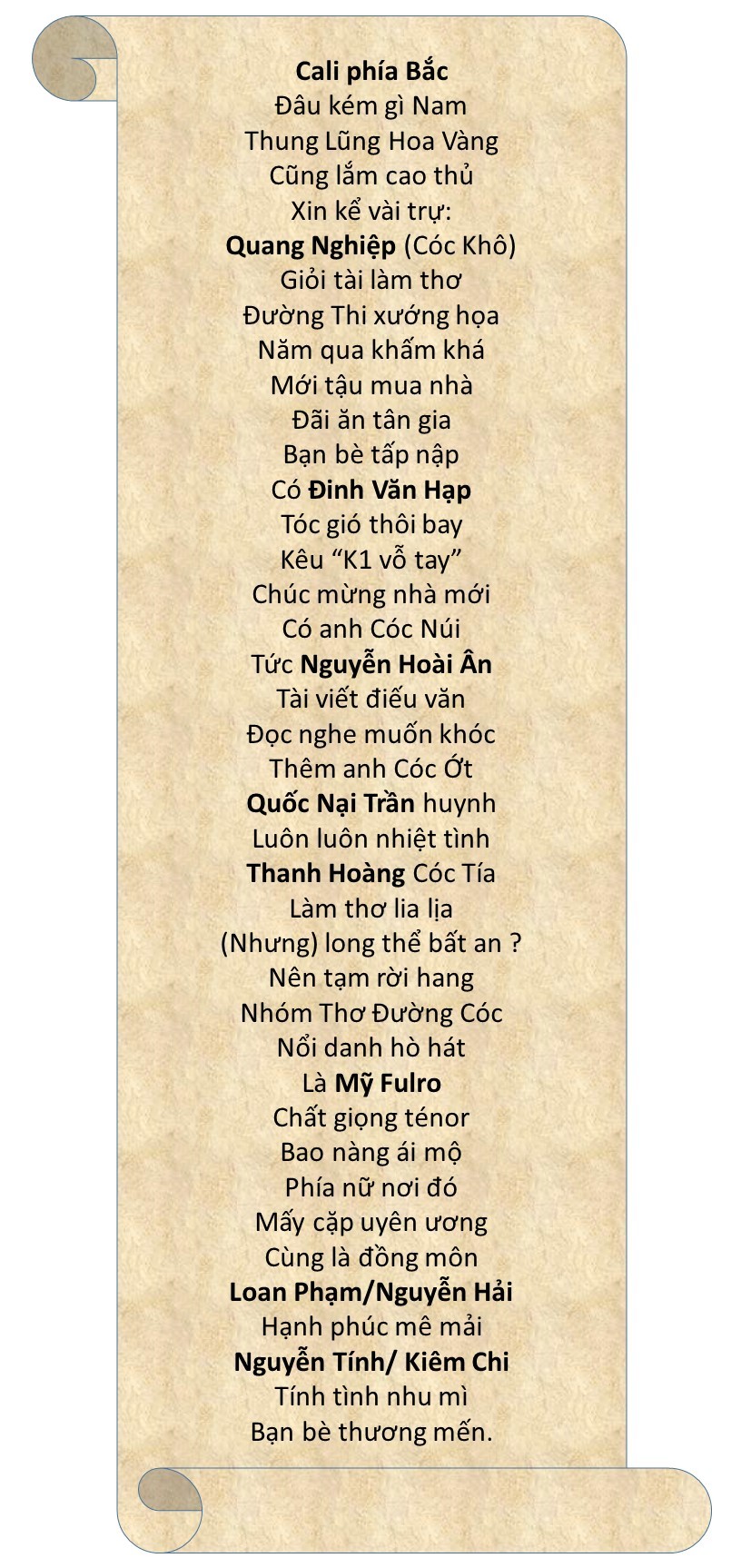 Cali phía Bắc
Đâu kém gì Nam
Thung Lũng Hoa Vàng
Cũng lắm cao thủ
Xin kể vài trự:
Quang Nghiệp (Cóc Khô)
Giỏi tài làm thơ
Đường Thi xướng họa
Năm qua khấm khá
Mới tậu mua nhà
Đãi ăn tân gia
Bạn bè tấp nập
Có Đinh Văn Hạp
Tóc gió thôi bay
Kêu “K1 vỗ tay”
Chúc mừng nhà mới
Có anh Cóc Núi
Tức Nguyễn Hoài Ân
Tài viết điếu văn
Đọc nghe muốn khóc
Thêm anh Cóc Ớt
Quốc Nại Trần huynh
Luôn luôn nhiệt tình
Thanh Hoàng Cóc Tía
Làm thơ lia lịa
(Nhưng) long thể bất an ?
Nên tạm rời hang
Nhóm Thơ Đường Cóc
Nổi danh hò hát
Là Mỹ Fulro
Chất giọng ténor
Bao nàng ái mộ
Phía nữ nơi đó
Mấy cặp uyên ương
Cùng là đồng môn
Loan Phạm/Nguyễn Hải
Hạnh phúc mê mải
Nguyễn Tính/ Kiêm Chi
Tính tình nhu mì
Bạn bè thương mến.